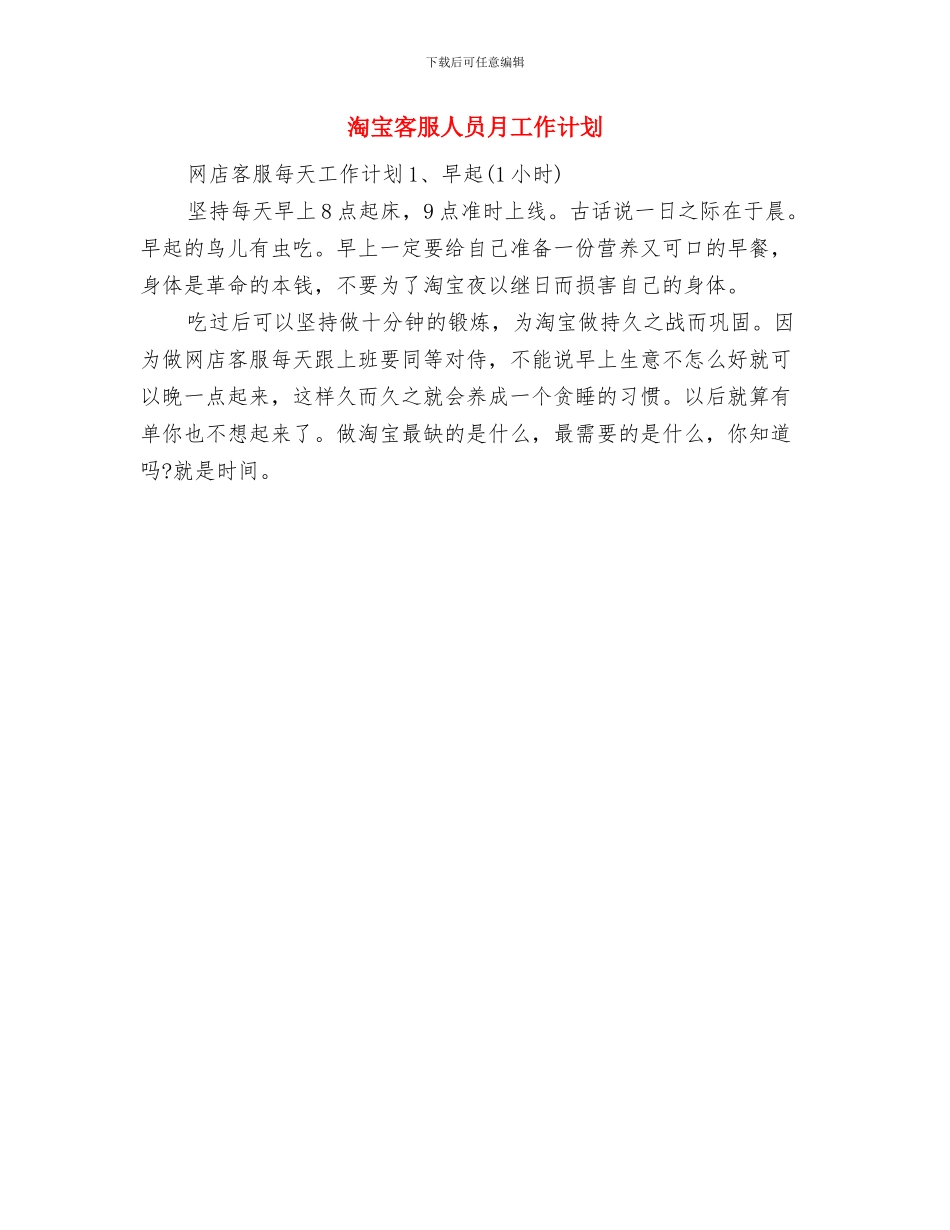 下载后可任意编辑

淘宝客服人员月工作计划

网店客服每天工作计划 1、早起(1 小时)

坚持每天早上 8 点起床，9 点准时上线。古话说一日之际在于晨。早起的鸟儿有虫吃。早上一定要给自己准备一份营养又可口的早餐，身体是革命的本钱，不要为了淘宝夜以继日而损害自己的身体。

吃过后可以坚持做十分钟的锻炼，为淘宝做持久之战而巩固。因为做网店客服每天跟上班要同等对待，不能说早上生意不怎么好就可以晚一点起来，这样久而久之就会养成一个贪睡的习惯。以后就算有单你也不想起来了。做淘宝最缺的是什么，最需要的是什么，你知道吗?就是时间。